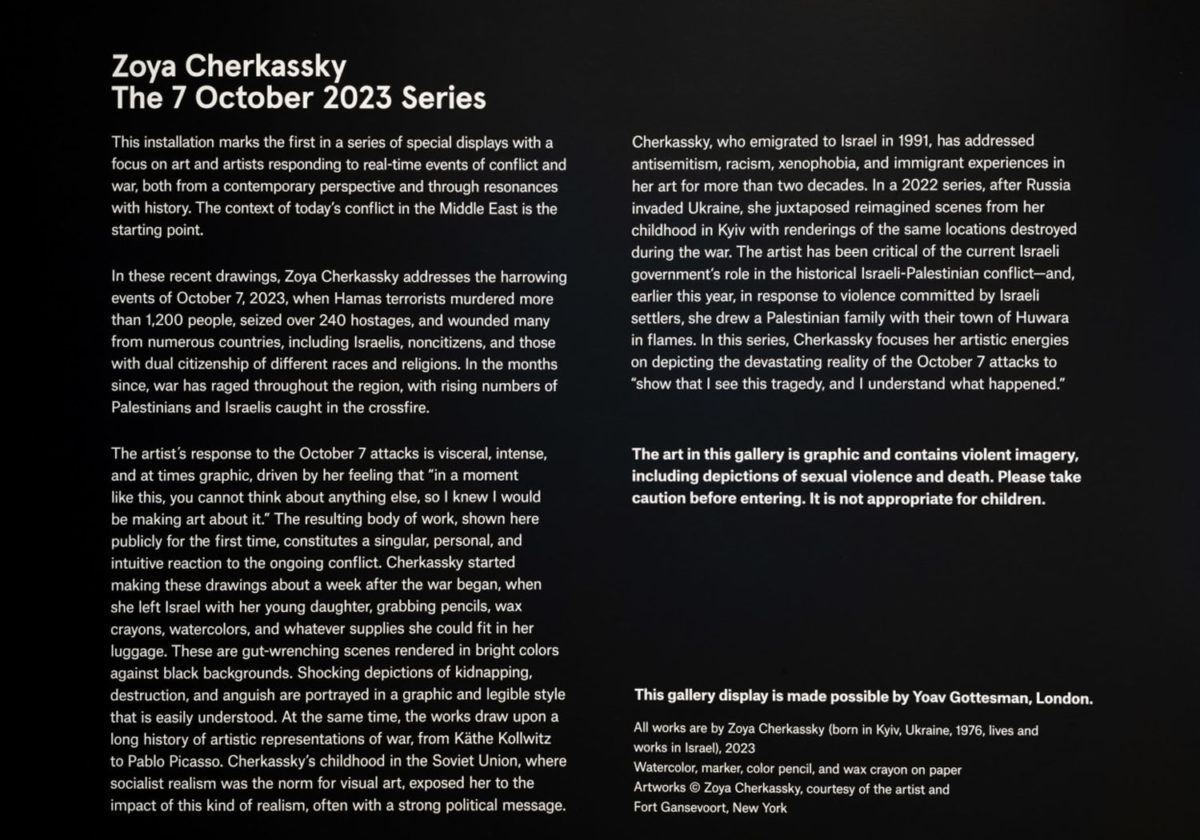 Zoya Cherkassky
The 7 October 2023 Series

This installation marks the first in a series of special displays with a focus on art and artists responding to real-time events of conflict and war, both from a contemporary perspective and through resonances with history. The context of today's conflict in the Middle East is the starting point.

In these recent drawings, Zoya Cherkassky addresses the harrowing events of October 7, 2023, when Hamas terrorists murdered more than 1,200 people, seized over 240 hostages, and wounded many from numerous countries, including Israelis, noncitizens, and those with dual citizenship of different races and religions. In the months since, war has raged throughout the region, with rising numbers of Palestinians and Israelis caught in the crossfire.

The artist's response to the October 7 attacks is visceral, intense, and at times graphic, driven by her feeling that "in a moment like this, you cannot think about anything else, so I knew I would be making art about it." The resulting body of work, shown here publicly for the first time, constitutes a singular, personal, and intuitive reaction to the ongoing conflict. Cherkassky started making these drawings about a week after the war began, when she left Israel with her young daughter, grabbing pencils, wax crayons, watercolors, and whatever supplies she could fit in her luggage. These are gut-wrenching scenes rendered in bright colors against black backgrounds. Shocking depictions of kidnapping, destruction, and anguish are portrayed in a graphic and legible style that is easily understood. At the same time, the works draw upon a long history of artistic representations of war, from Käthe Kollwitz to Pablo Picasso. Cherkassky's childhood in the Soviet Union, where socialist realism was the norm for visual art, exposed her to the impact of this kind of realism, often with a strong political message.

Cherkassky, who emigrated to Israel in 1991, has addressed antisemitism, racism, xenophobia, and immigrant experiences in her art for more than two decades. In a 2022 series, after Russia invaded Ukraine, she juxtaposed reimagined scenes from her childhood in Kyiv with renderings of the same locations destroyed during the war. The artist has been critical of the current Israeli government's role in the historical Israeli-Palestinian conflict—and, earlier this year, in response to violence committed by Israeli settlers, she drew a Palestinian family with their town of Huwara in flames. In this series, Cherkassky focuses her artistic energies on depicting the devastating reality of the October 7 attacks to "show that I see this tragedy, and I understand what happened."

The art in this gallery is graphic and contains violent imagery, including depictions of sexual violence and death. Please take caution before entering. It is not appropriate for children.

This gallery display is made possible by Yoav Gottesman, London.

All works are by Zoya Cherkassky (born in Kyiv, Ukraine, 1976, lives and works in Israel), 2023
Watercolor, marker, color pencil, and wax crayon on paper
Artworks © Zoya Cherkassky, courtesy of the artist and Fort Gansevoort, New York